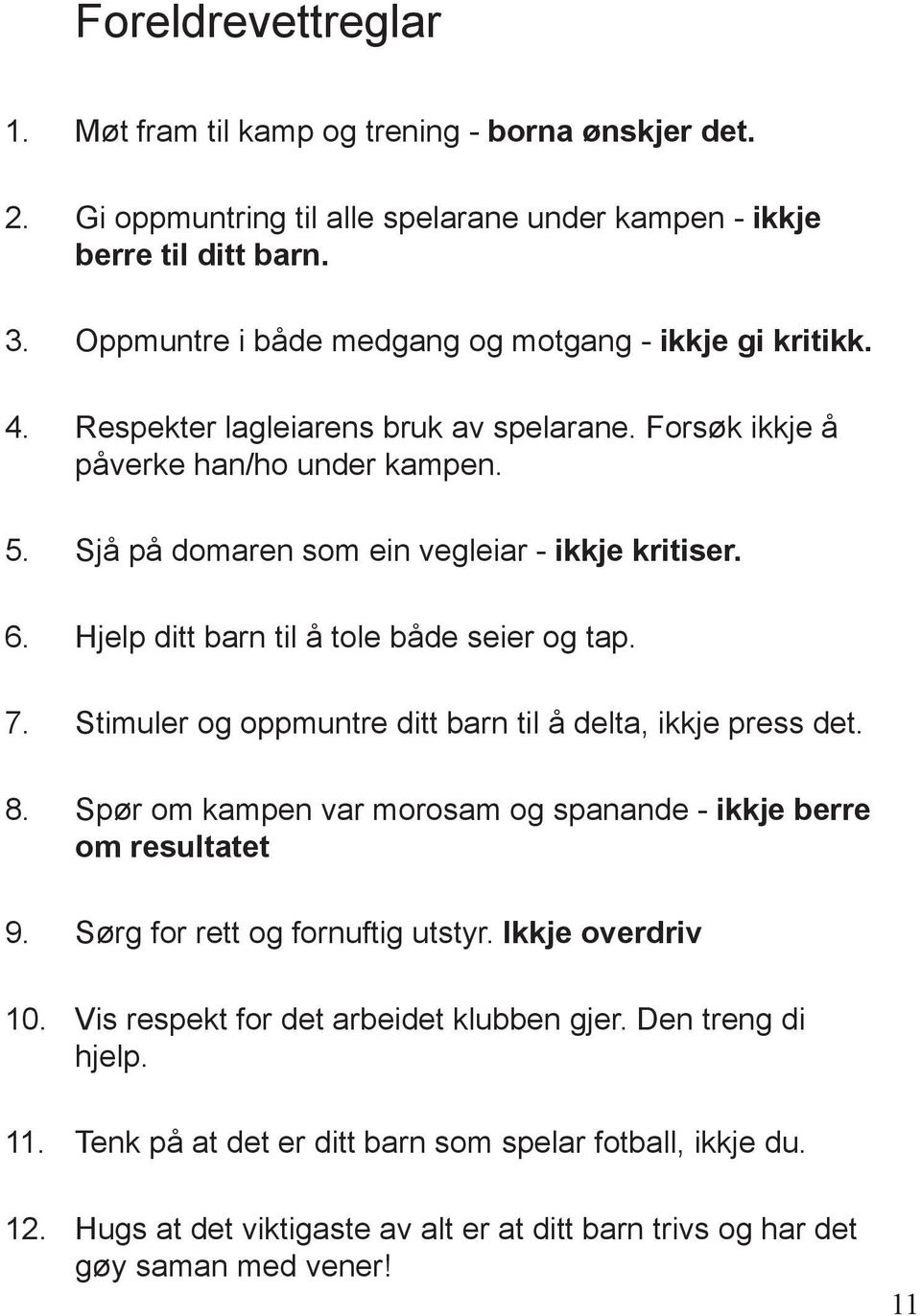 Foreldrevettreglar

1. Møt fram til kamp og trening - borna ønskjer det.

2. Gi oppmuntring til alle spelarane under kampen - ikkje berre til ditt barn.

3. Oppmuntre i både medgang og motgang - ikkje gi kritikk.

4. Respekter lagleiarens bruk av spelarane. Forsøk ikkje å påverke han/ho under kampen.

5. Sjå på domaren som ein vegleiar - ikkje kritiser.

6. Hjelp ditt barn til å tole både seier og tap.

7. Stimuler og oppmuntre ditt barn til å delta, ikkje press det.

8. Spør om kampen var morosam og spanande - ikkje berre om resultatet

9. Sørg for rett og fornuftig utstyr. Ikkje overdriv

10. Vis respekt for det arbeidet klubben gjer. Den treng di hjelp.

11. Tenk på at det er ditt barn som spelar fotball, ikkje du.

12. Hugs at det viktigaste av alt er at ditt barn trivs og har det gøy saman med vener!

11